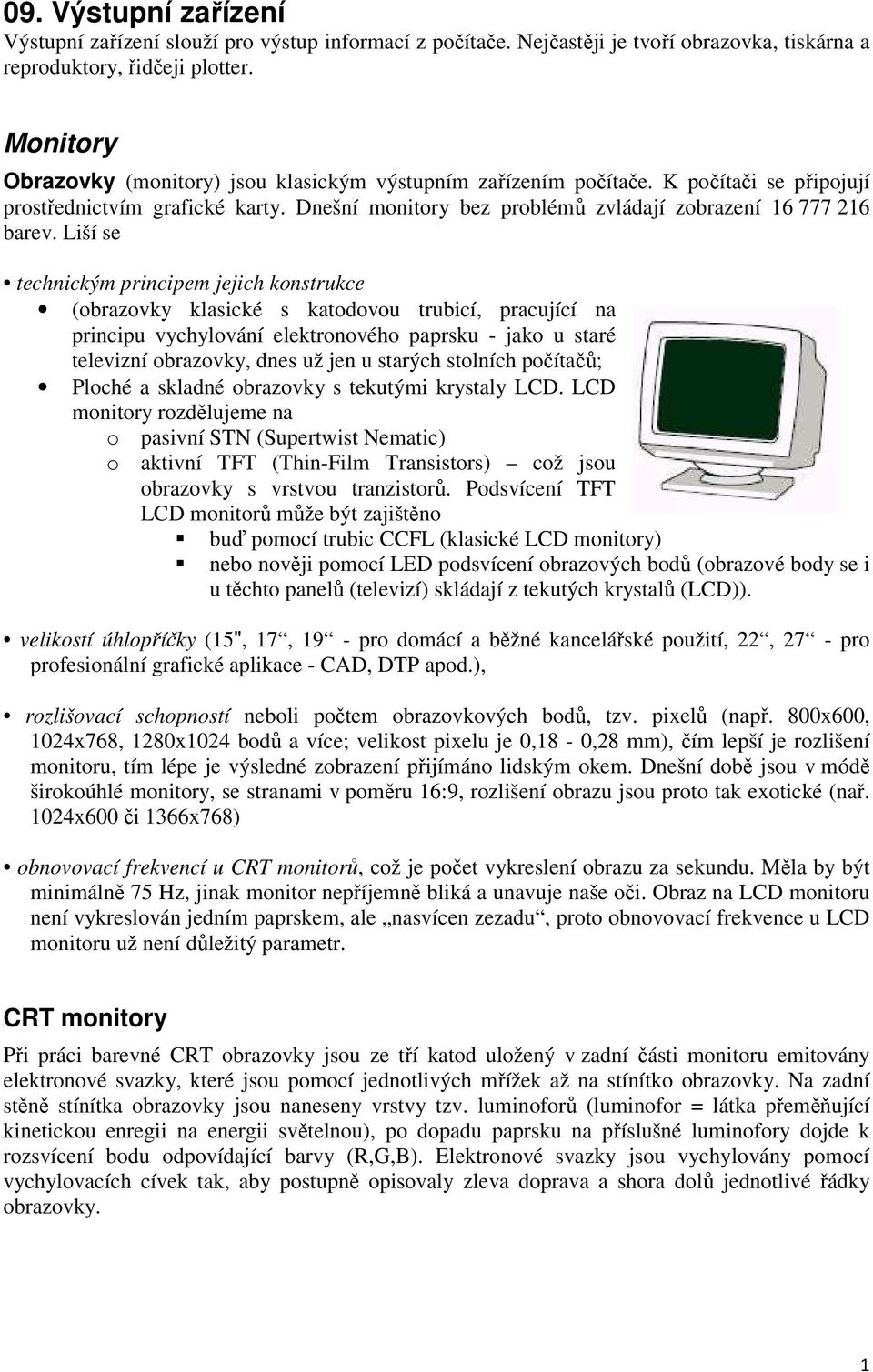 09. Výstupní zařízení
Výstupní zařízení slouží pro výstup informací z počítače. Nejčastěji je tvoří obrazovka, tiskárna a reproduktory, řidčeji plotter.

Monitory
Obrazovky (monitory) jsou klasickým výstupním zařízením počítače. K počítači se připojují prostřednictvím grafické karty. Dnešní monitory bez problémů zvládají zobrazení 16 777 216 barev. Liší se

• technickým principem jejich konstrukce
• (obrazovky klasické s katodovou trubicí, pracující na principu vychylování elektronového paprsku - jako u staré televizní obrazovky, dnes už jen u starých stolních počítačů;
• Ploché a skladné obrazovky s tekutými krystaly LCD. LCD monitory rozdělujeme na
o pasivní STN (Supertwist Nematic)
o aktivní TFT (Thin-Film Transistors) – což jsou obrazovky s vrstvou tranzistorů. Podsvícení TFT LCD monitorů může být zajištěno
▪ buď pomocí trubic CCFL (klasické LCD monitory)
▪ nebo nověji pomocí LED podsvícení obrazových bodů (obrazové body se i u těchto panelů (televizí) skládají z tekutých krystalů (LCD)).

• velikostí úhlopříčky (15", 17“, 19“ - pro domácí a běžné kancelářské použití, 22“, 27“ - pro profesionální grafické aplikace - CAD, DTP apod.),

• rozlišovací schopností neboli počtem obrazovkových bodů, tzv. pixelů (např. 800x600, 1024x768, 1280x1024 bodů a více; velikost pixelu je 0,18 - 0,28 mm), čím lepší je rozlišení monitoru, tím lépe je výsledné zobrazení přijímáno lidským okem. Dnešní době jsou v módě širokoúhlé monitory, se stranami v poměru 16:9, rozlišení obrazu jsou proto tak exotické (nař. 1024x600 či 1366x768)

• obnovovací frekvencí u CRT monitorů, což je počet vykreslení obrazu za sekundu. Měla by být minimálně 75 Hz, jinak monitor nepříjemně bliká a unavuje naše oči. Obraz na LCD monitoru není vykreslován jedním paprskem, ale „nasvícen zezadu“, proto obnovovací frekvence u LCD monitoru už není důležitý parametr.

CRT monitory
Při práci barevné CRT obrazovky jsou ze tří katod uložený v zadní části monitoru emitovány elektronové svazky, které jsou pomocí jednotlivých mřížek až na stínítko obrazovky. Na zadní stěně stínítka obrazovky jsou naneseny vrstvy tzv. luminoforů (luminofor = látka přeměňující kinetickou enregii na energii světelnou), po dopadu paprsku na příslušné luminofory dojde k rozsvícení bodu odpovídající barvy (R,G,B). Elektronové svazky jsou vychylovány pomocí vychylovacích cívek tak, aby postupně opisovaly zleva doprava a shora dolů jednotlivé řádky obrazovky.

1